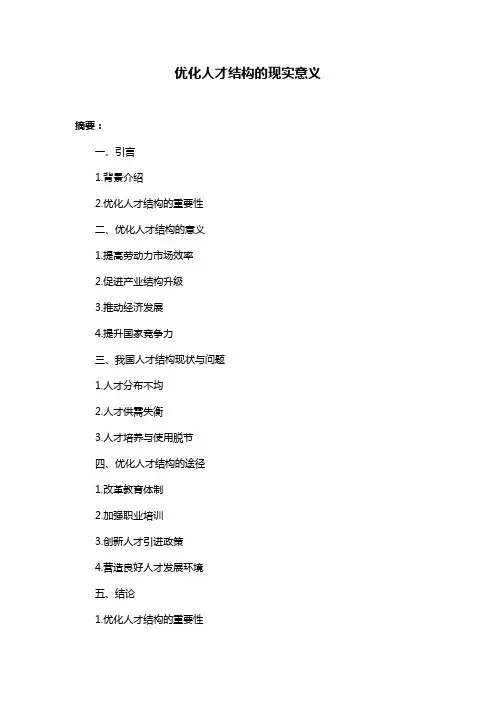 优化人才结构的现实意义

摘要：

一、引言

1.背景介绍

2.优化人才结构的重要性

二、优化人才结构的意义

1.提高劳动力市场效率

2.促进产业结构升级

3.推动经济发展

4.提升国家竞争力

三、我国人才结构现状与问题

1.人才分布不均

2.人才供需失衡

3.人才培养与使用脱节

四、优化人才结构的途径

1.改革教育体制

2.加强职业培训

3.创新人才引进政策

4.营造良好人才发展环境

五、结论

1.优化人才结构的重要性